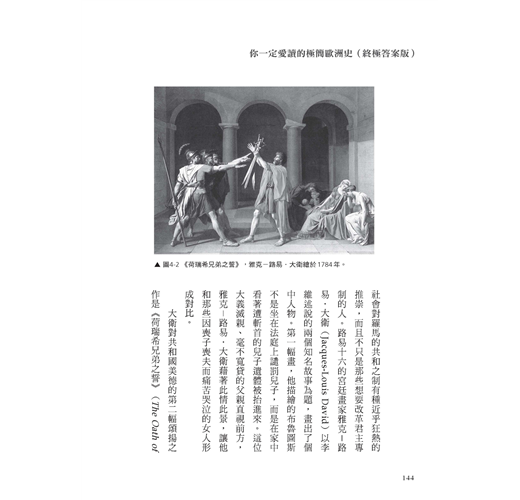 你一定愛讀的極簡歐洲史（終極答案版）

▲ 圖4-2 《荷瑞希兄弟之誓》，雅克－路易．大衛繪於1784年。

社會對羅馬的共和之制有種近乎狂熱的推崇，而且不只是那些想要改革君主專制的人。路易十六的宮廷畫家雅克－路易．大衛（Jacques-Louis David）以李維述說的兩個知名故事為題，畫出了個中人物。第一幅畫，他描繪的布魯圖斯不是坐在法庭上譴罰兒子，而是在家中看著遭斬首的兒子遺體被抬進來。這位大義滅親、毫不寬貸的父親直視前方，雅克－路易．大衛藉著此情此景，讓他和那些因喪子喪夫而痛苦哭泣的女人形成對比。

大衛對共和國美德的第二幅頌揚之作是《荷瑞希兄弟之誓》（The Oath of

144